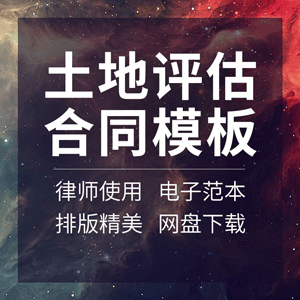 土地评估
合同模板

律师使用 电子范本
排版精美 网盘下载